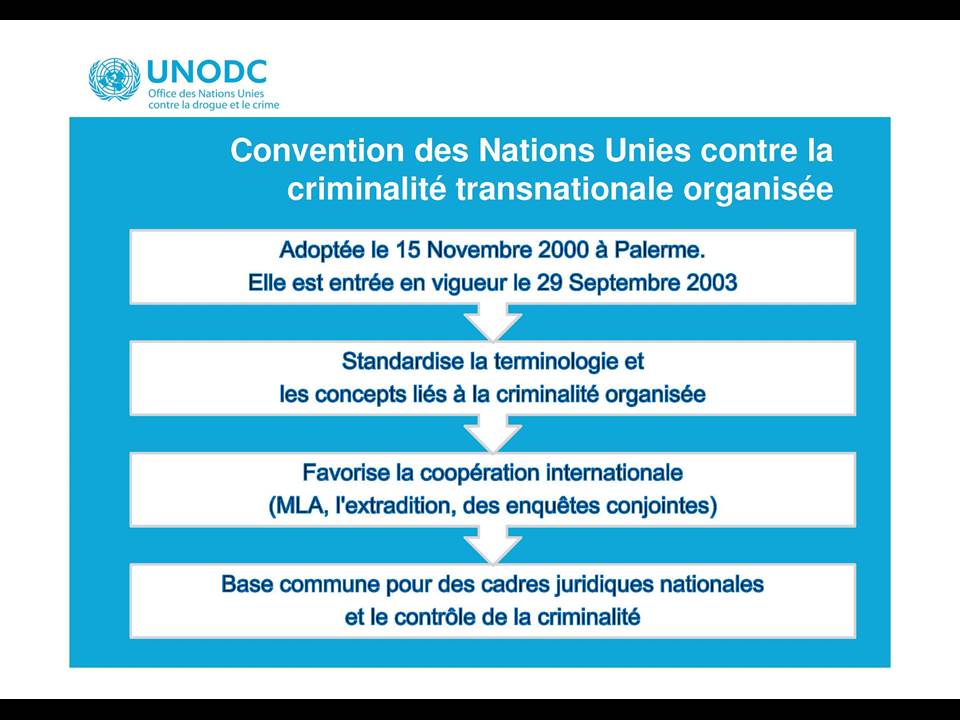 UNODC
Office des Nations Unies contre la drogue et le crime

Convention des Nations Unies contre la criminalité transnationale organisée

Adoptée le 15 Novembre 2000 à Palerme.
Elle est entrée en vigueur le 29 Septembre 2003

Standardise la terminologie et les concepts liés à la criminalité organisée

Favorise la coopération internationale (MLA, l'extradition, des enquêtes conjointes)

Base commune pour des cadres juridiques nationales et le contrôle de la criminalité